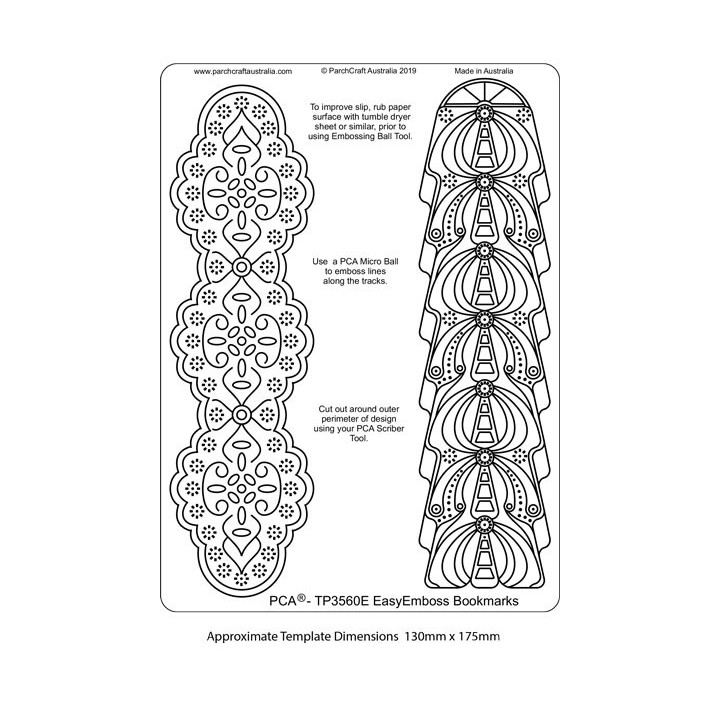 www.parchcraftaustralia.com © ParchCraft Australia 2019 Made in Australia

To improve slip, rub paper surface with tumble dryer sheet or similar, prior to using Embossing Ball Tool.

Use a PCA Micro Ball to emboss lines along the tracks.

Cut out around outer perimeter of design using your PCA Scriber Tool.

PCA®- TP3560E EasyEmboss Bookmarks

Approximate Template Dimensions 130mm x 175mm